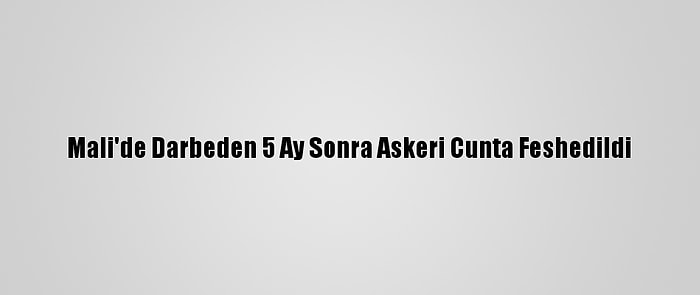 Mali'de Darbeden 5 Ay Sonra Askeri Cunta Feshedildi